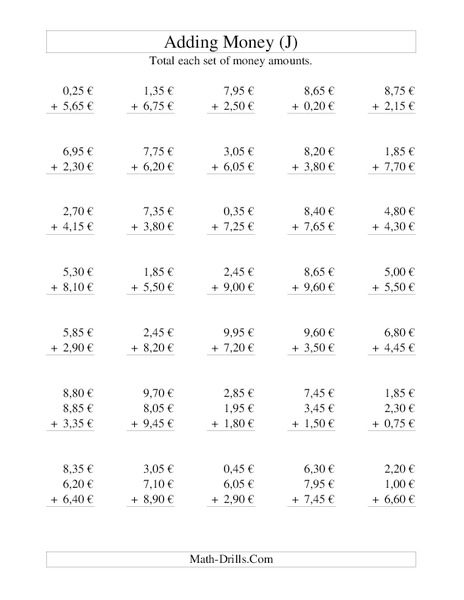 Adding Money (J)

Total each set of money amounts.

0,25 €
+ 5,65 €

1,35 €
+ 6,75 €

7,95 €
+ 2,50 €

8,65 €
+ 0,20 €

8,75 €
+ 2,15 €

6,95 €
+ 2,30 €

7,75 €
+ 6,20 €

3,05 €
+ 6,05 €

8,20 €
+ 3,80 €

1,85 €
+ 7,70 €

2,70 €
+ 4,15 €

7,35 €
+ 3,80 €

0,35 €
+ 7,25 €

8,40 €
+ 7,65 €

4,80 €
+ 4,30 €

5,30 €
+ 8,10 €

1,85 €
+ 5,50 €

2,45 €
+ 9,00 €

8,65 €
+ 9,60 €

5,00 €
+ 5,50 €

5,85 €
+ 2,90 €

2,45 €
+ 8,20 €

9,95 €
+ 7,20 €

9,60 €
+ 3,50 €

6,80 €
+ 4,45 €

8,80 €
8,85 €
+ 3,35 €

9,70 €
8,05 €
+ 9,45 €

2,85 €
1,95 €
+ 1,80 €

7,45 €
3,45 €
+ 1,50 €

1,85 €
2,30 €
+ 0,75 €

8,35 €
6,20 €
+ 6,40 €

3,05 €
7,10 €
+ 8,90 €

0,45 €
6,05 €
+ 2,90 €

6,30 €
7,95 €
+ 7,45 €

2,20 €
1,00 €
+ 6,60 €

Math-Drills.Com